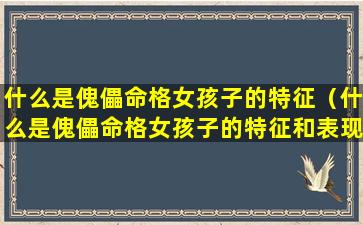 什么是傀儡命格女孩子的特征（什么是傀儡命格女孩子的特征和表现